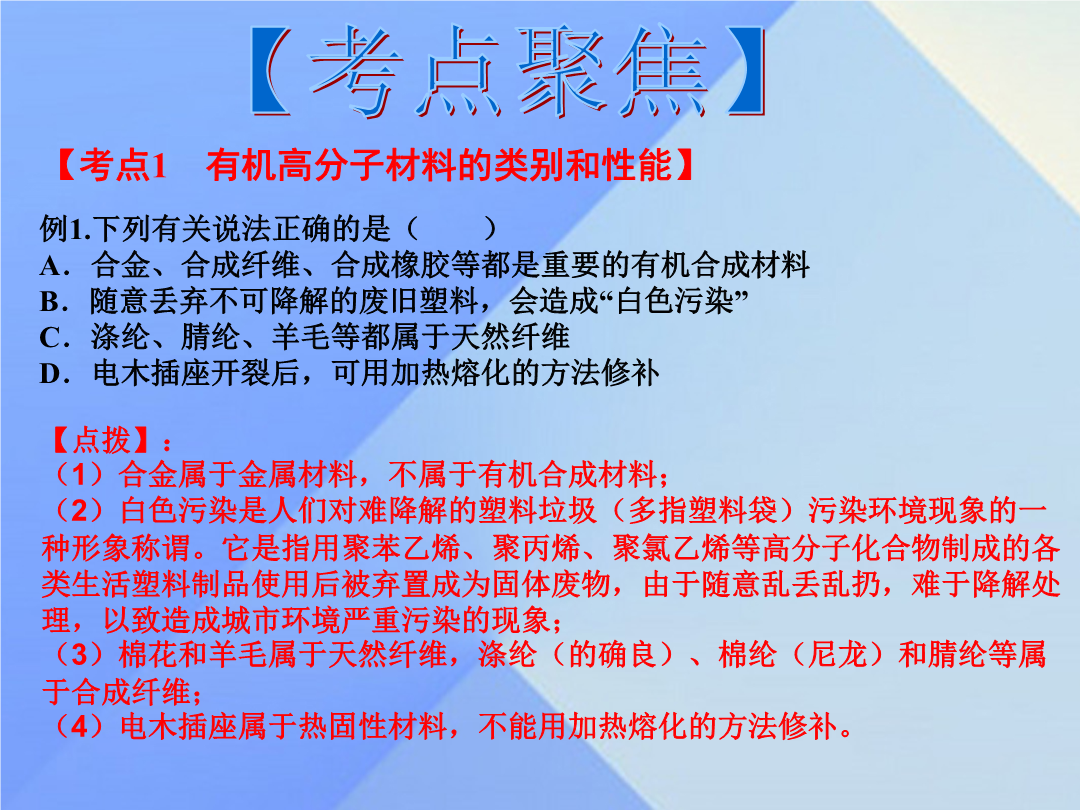 【考点聚焦】

【考点1　有机高分子材料的类别和性能】

例1.下列有关说法正确的是（　　）
A．合金、合成纤维、合成橡胶等都是重要的有机合成材料
B．随意丢弃不可降解的废旧塑料，会造成“白色污染”
C．涤纶、腈纶、羊毛等都属于天然纤维
D．电木插座开裂后，可用加热熔化的方法修补

【点拨】：
（1）合金属于金属材料，不属于有机合成材料；
（2）白色污染是人们对难降解的塑料垃圾（多指塑料袋）污染环境现象的一种形象称谓。它是指用聚苯乙烯、聚丙烯、聚氯乙烯等高分子化合物制成的各类生活塑料制品使用后被弃置成为固体废物，由于随意乱丢乱扔，难于降解处理，以致造成城市环境严重污染的现象；
（3）棉花和羊毛属于天然纤维，涤纶（的确良）、棉纶（尼龙）和腈纶等属于合成纤维；
（4）电木插座属于热固性材料，不能用加热熔化的方法修补。